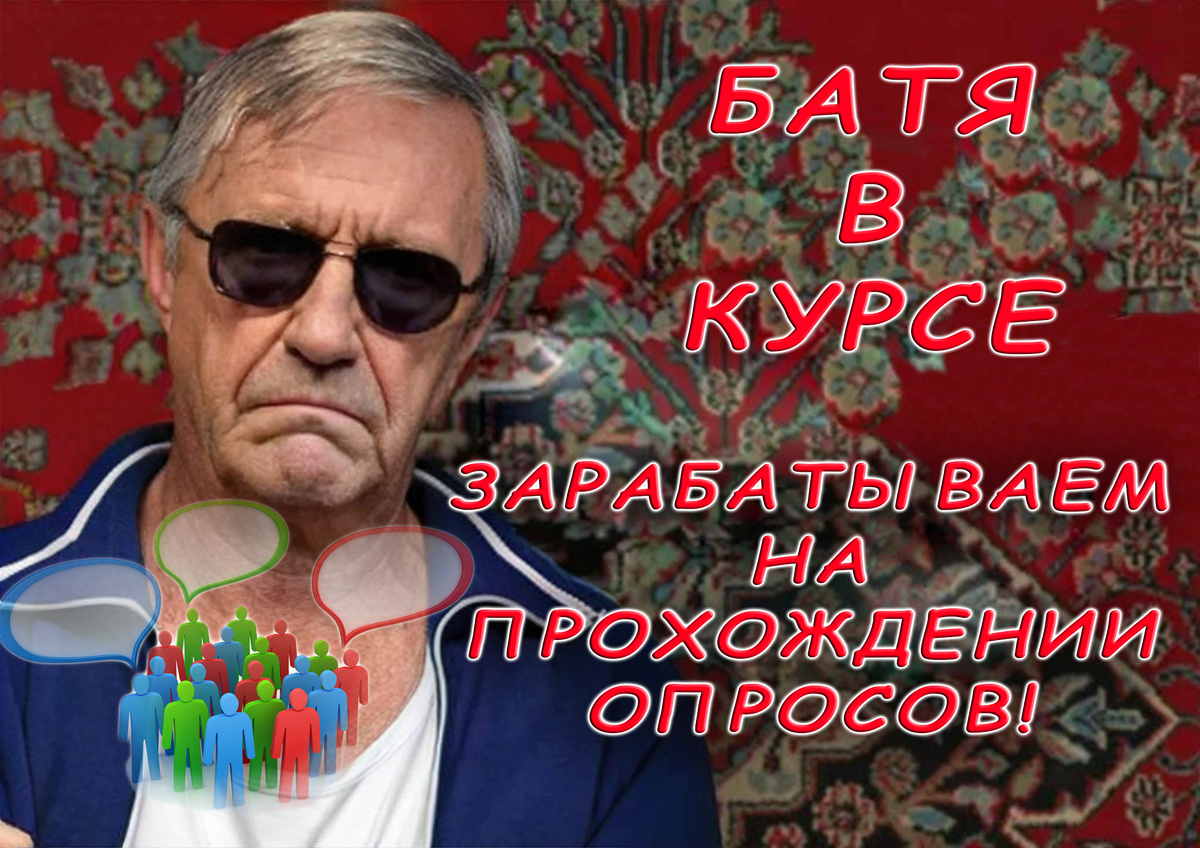 БАТЯ
В
КУРСЕ

ЗАРАБАТЫВАЕМ
НА
ПРОХОЖДЕНИИ
ОПРОСОВ!